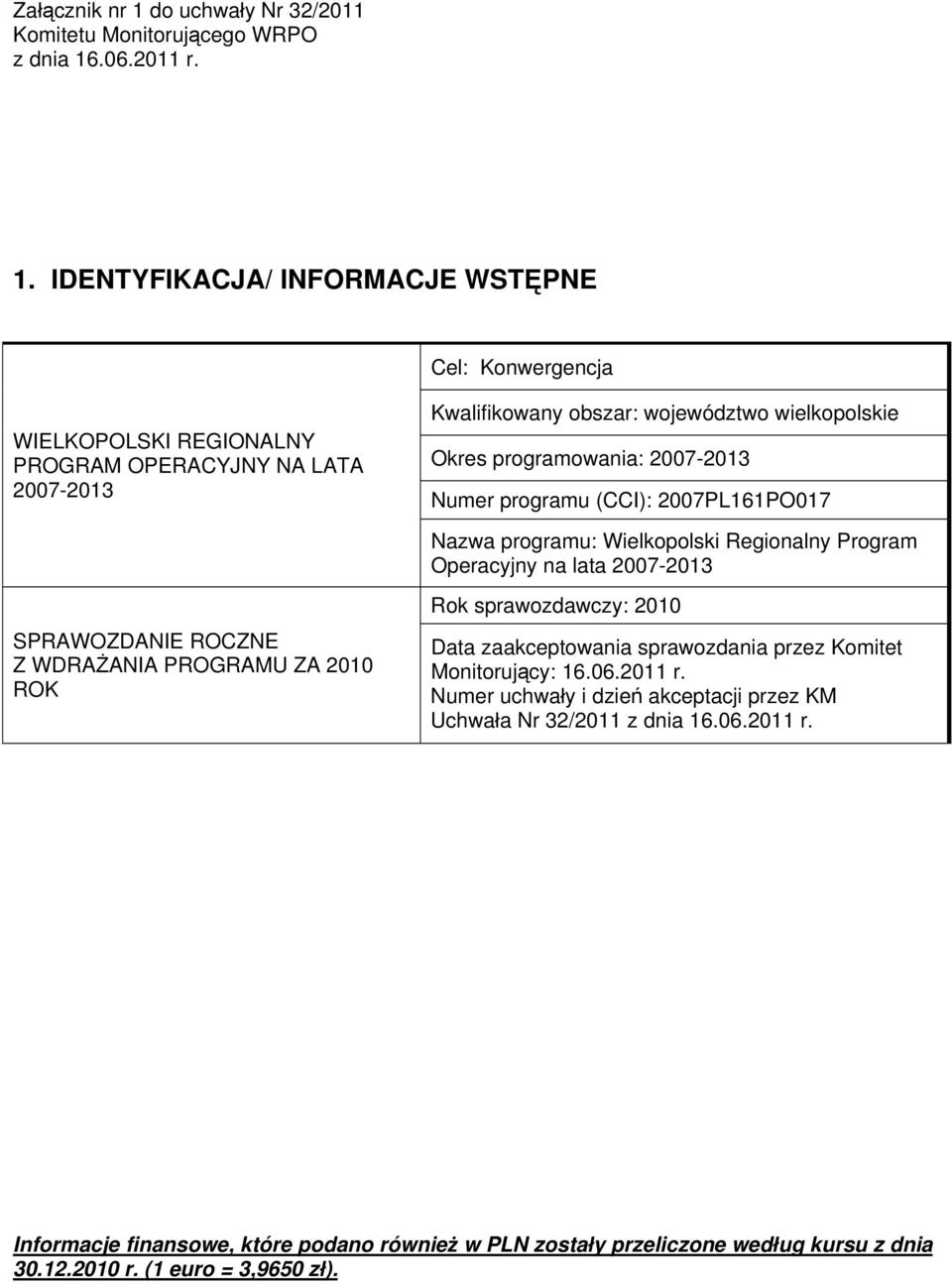 Załącznik nr 1 do uchwały Nr 32/2011
Komitetu Monitorującego WRPO
z dnia 16.06.2011 r.

1. IDENTYFIKACJA/ INFORMACJE WSTĘPNE

| | |
|---|---|
| WIELKOPOLSKI REGIONALNY PROGRAM OPERACYJNY NA LATA 2007-2013 | Cel: Konwergencja |
| | Kwalifikowany obszar: województwo wielkopolskie |
| | Okres programowania: 2007-2013 |
| | Numer programu (CCI): 2007PL161PO017 |
| | Nazwa programu: Wielkopolski Regionalny Program Operacyjny na lata 2007-2013 |
| SPRAWOZDANIE ROCZNE Z WDRAŻANIA PROGRAMU ZA 2010 ROK | Rok sprawozdawczy: 2010 |
| | Data zaakceptowania sprawozdania przez Komitet Monitorujący: 16.06.2011 r. Numer uchwały i dzień akceptacji przez KM Uchwała Nr 32/2011 z dnia 16.06.2011 r. |

Informacje finansowe, które podano również w PLN zostały przeliczone według kursu z dnia 30.12.2010 r. (1 euro = 3,9650 zł).